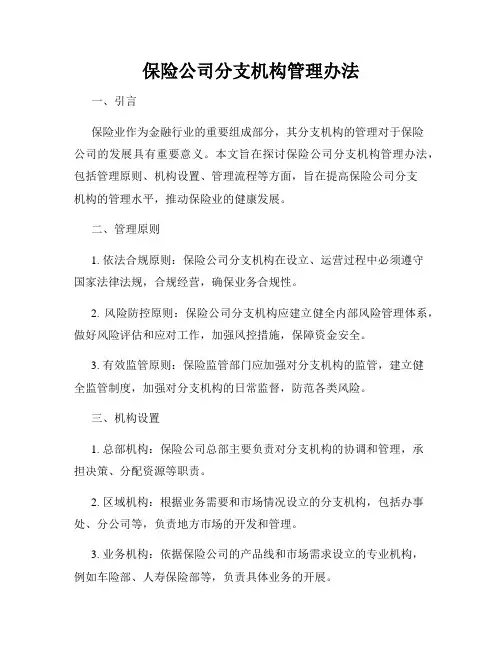 保险公司分支机构管理办法

一、引言

保险业作为金融行业的重要组成部分，其分支机构的管理对于保险公司的发展具有重要意义。本文旨在探讨保险公司分支机构管理办法，包括管理原则、机构设置、管理流程等方面，旨在提高保险公司分支机构的管理水平，推动保险业的健康发展。

二、管理原则

1. 依法合规原则：保险公司分支机构在设立、运营过程中必须遵守国家法律法规，合规经营，确保业务合规性。

2. 风险防控原则：保险公司分支机构应建立健全内部风险管理体系，做好风险评估和应对工作，加强风控措施，保障资金安全。

3. 有效监管原则：保险监管部门应加强对分支机构的监管，建立健全监管制度，加强对分支机构的日常监督，防范各类风险。

三、机构设置

1. 总部机构：保险公司总部主要负责对分支机构的协调和管理，承担决策、分配资源等职责。

2. 区域机构：根据业务需要和市场情况设立的分支机构，包括办事处、分公司等，负责地方市场的开发和管理。

3. 业务机构：依据保险公司的产品线和市场需求设立的专业机构，例如车险部、人寿保险部等，负责具体业务的开展。